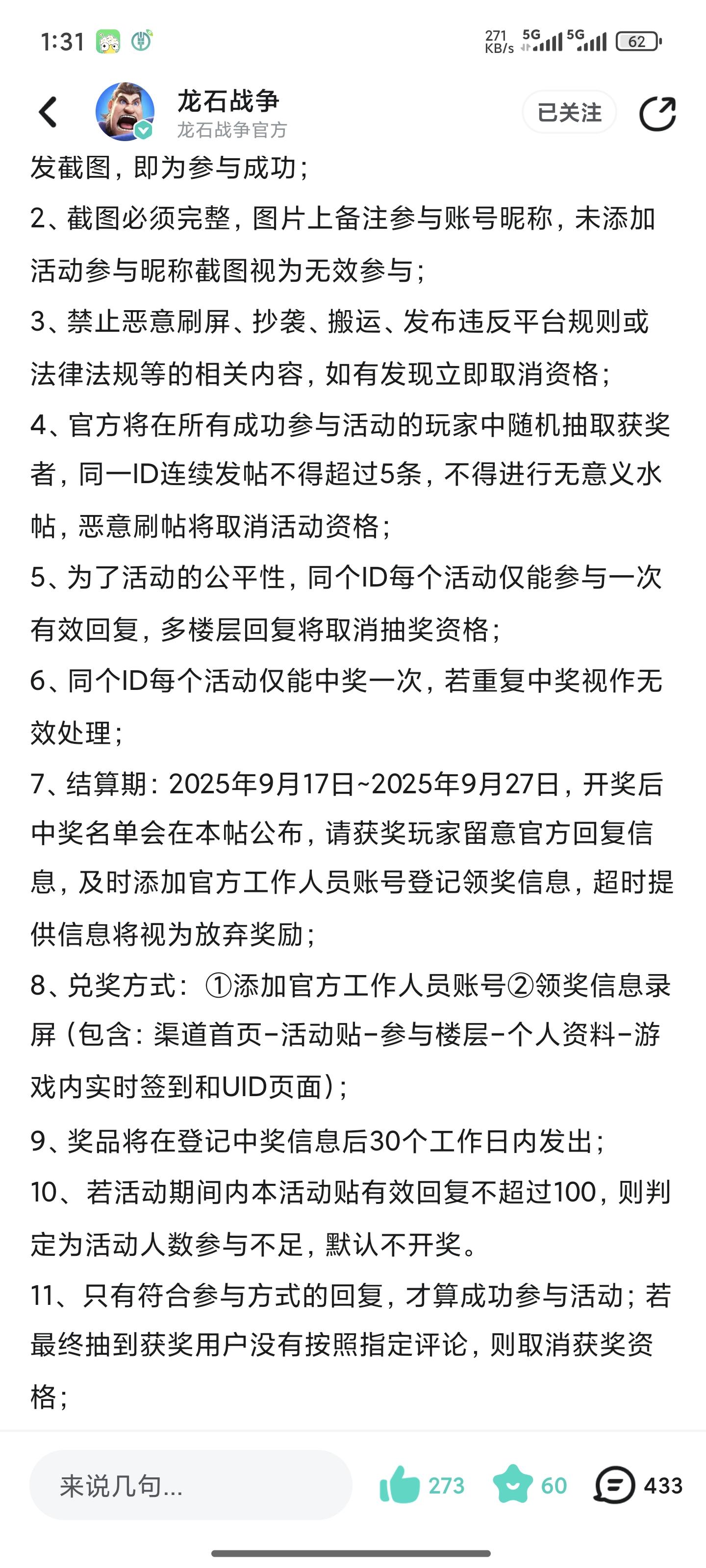 1:31

271 KB/s 5G 5G 62

龙石战争
龙石战争官方
已关注

发截图，即为参与成功；

2、截图必须完整，图片上备注参与账号昵称，未添加活动参与昵称截图视为无效参与；

3、禁止恶意刷屏、抄袭、搬运、发布违反平台规则或法律法规等的相关内容，如有发现立即取消资格；

4、官方将在所有成功参与活动的玩家中随机抽取获奖者，同一ID连续发帖不得超过5条，不得进行无意义水帖，恶意刷帖将取消活动资格；

5、为了活动的公平性，同个ID每个活动仅能参与一次有效回复，多楼层回复将取消抽奖资格；

6、同个ID每个活动仅能中奖一次，若重复中奖视作无效处理；

7、结算期：2025年9月17日~2025年9月27日，开奖后中奖名单会在本帖公布，请获奖玩家留意官方回复信息，及时添加官方工作人员账号登记领奖信息，超时提供信息将视为放弃奖励；

8、兑奖方式：①添加官方工作人员账号②领奖信息录屏（包含：渠道首页-活动贴-参与楼层-个人资料-游戏内实时签到和UID页面）；

9、奖品将在登记中奖信息后30个工作日内发出；

10、若活动期间内本活动贴有效回复不超过100，则判定为活动人数参与不足，默认不开奖。

11、只有符合参与方式的回复，才算成功参与活动；若最终抽到获奖用户没有按照指定评论，则取消获奖资格；

来说几句...
273
60
433